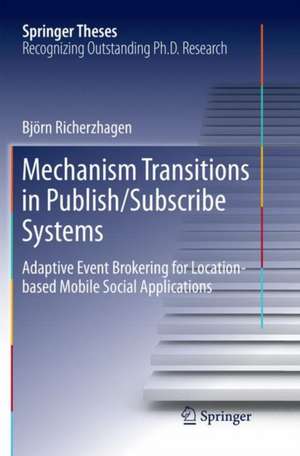 Springer Theses
Recognizing Outstanding Ph.D. Research

Björn Richerzhagen

Mechanism Transitions in Publish/Subscribe Systems

Adaptive Event Brokering for Location-based Mobile Social Applications

Springer